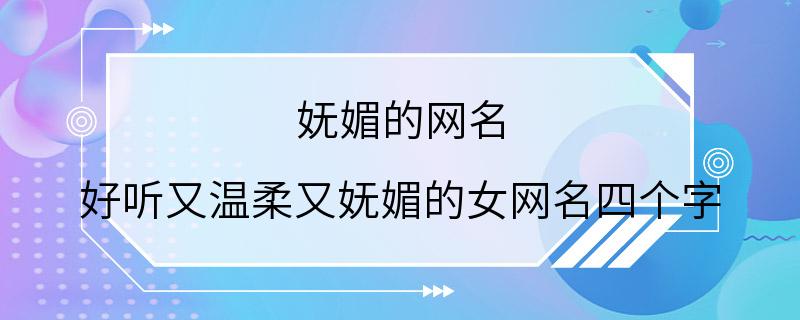 妩媚的网名

好听又温柔又妩媚的女网名四个字